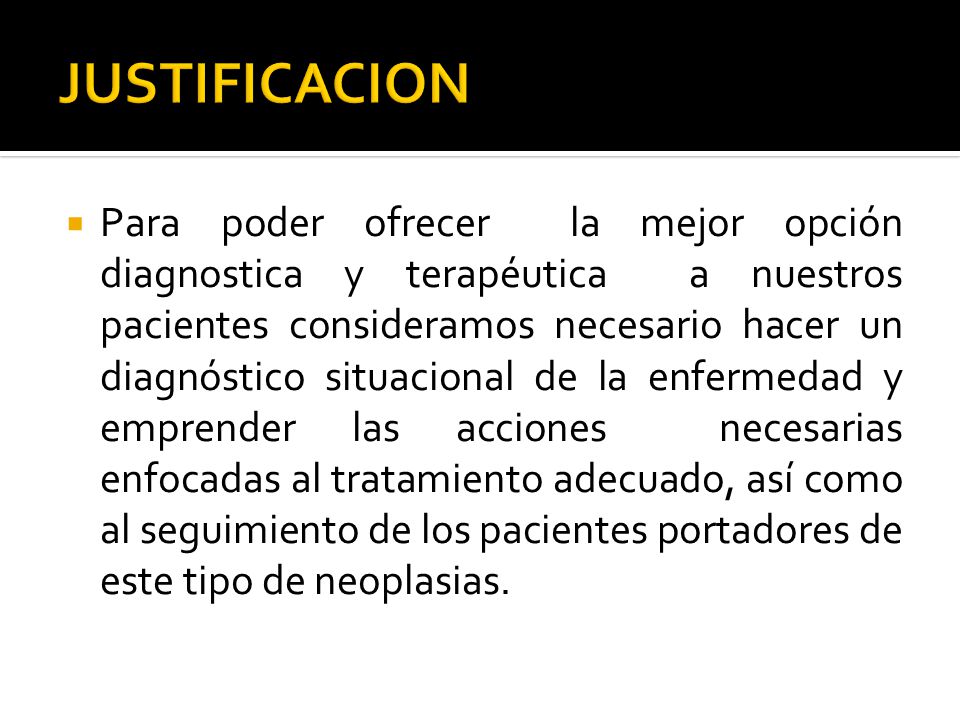 JUSTIFICACION

Para poder ofrecer la mejor opción diagnostica y terapéutica a nuestros pacientes consideramos necesario hacer un diagnóstico situacional de la enfermedad y emprender las acciones necesarias enfocadas al tratamiento adecuado, así como al seguimiento de los pacientes portadores de este tipo de neoplasias.